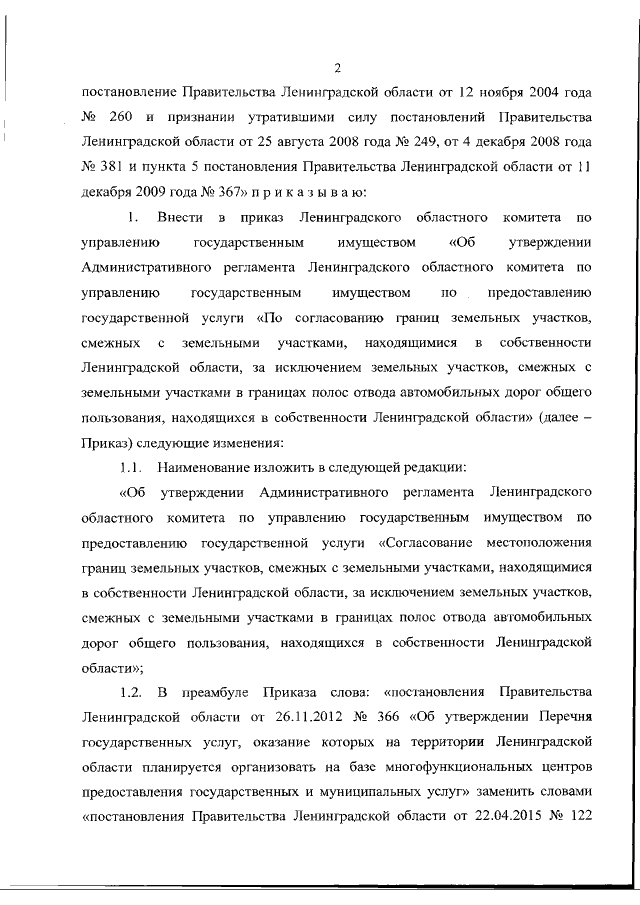 2

постановление Правительства Ленинградской области от 12 ноября 2004 года № 260 и признании утратившими силу постановлений Правительства Ленинградской области от 25 августа 2008 года № 249, от 4 декабря 2008 года № 381 и пункта 5 постановления Правительства Ленинградской области от 11 декабря 2009 года № 367» п р и к а з ы в а ю:

1. Внести в приказ Ленинградского областного комитета по управлению государственным имуществом «Об утверждении Административного регламента Ленинградского областного комитета по управлению государственным имуществом по предоставлению государственной услуги «По согласованию границ земельных участков, смежных с земельными участками, находящимися в собственности Ленинградской области, за исключением земельных участков, смежных с земельными участками в границах полос отвода автомобильных дорог общего пользования, находящихся в собственности Ленинградской области» (далее – Приказ) следующие изменения:

1.1. Наименование изложить в следующей редакции:

«Об утверждении Административного регламента Ленинградского областного комитета по управлению государственным имуществом по предоставлению государственной услуги «Согласование местоположения границ земельных участков, смежных с земельными участками, находящимися в собственности Ленинградской области, за исключением земельных участков, смежных с земельными участками в границах полос отвода автомобильных дорог общего пользования, находящихся в собственности Ленинградской области»;

1.2. В преамбуле Приказа слова: «постановления Правительства Ленинградской области от 26.11.2012 № 366 «Об утверждении Перечня государственных услуг, оказание которых на территории Ленинградской области планируется организовать на базе многофункциональных центров предоставления государственных и муниципальных услуг» заменить словами «постановления Правительства Ленинградской области от 22.04.2015 № 122